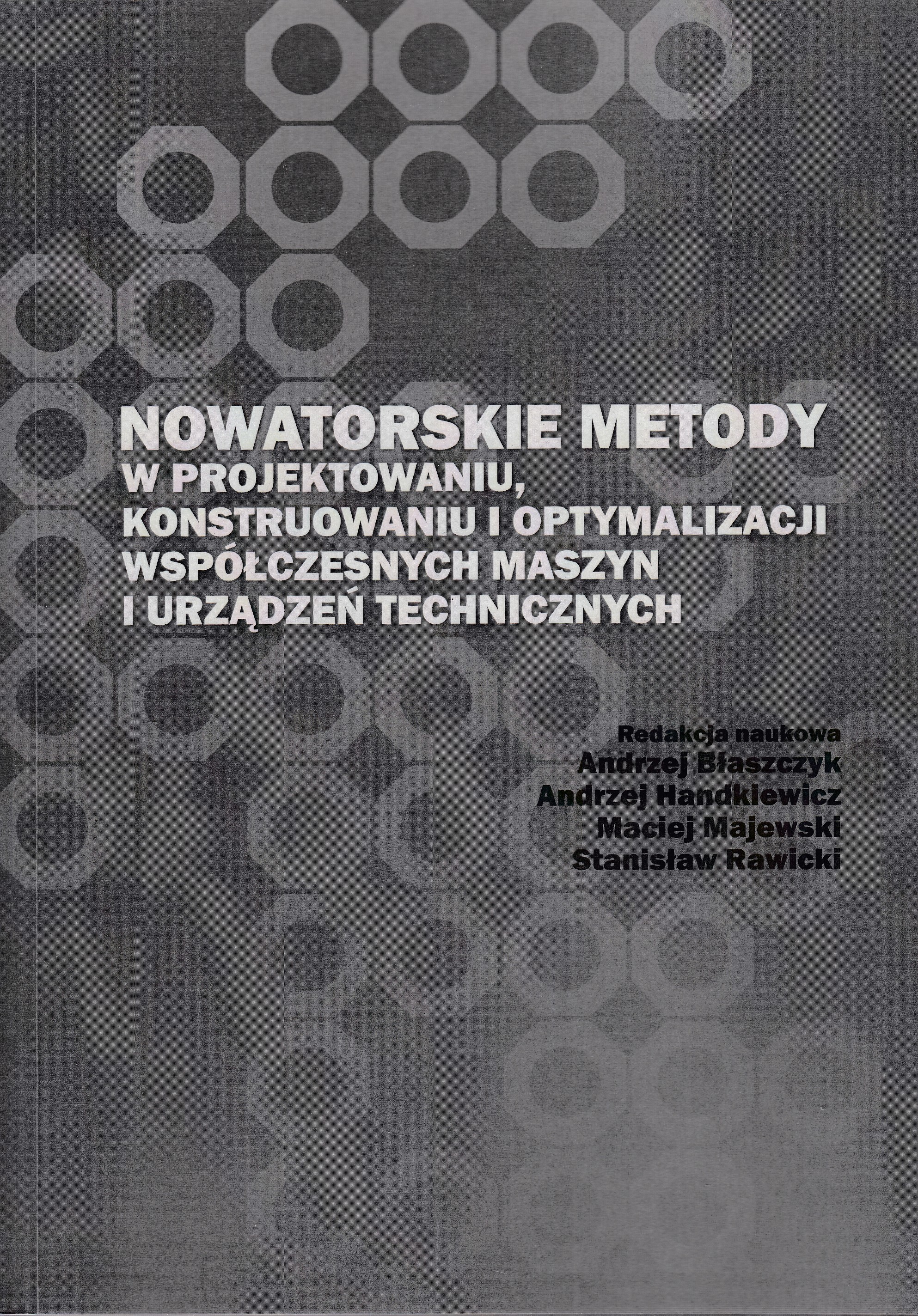 NOWATORSKIE METODY
W PROJEKTOWANIU, KONSTRUOWANIU I OPTYMALIZACJI WSPÓŁCZESNYCH MASZYN I URZĄDZEŃ TECHNICZNYCH

Redakcja naukowa
Andrzej Błaszczyk
Andrzej Handkiewicz
Maciej Majewski
Stanisław Rawicki